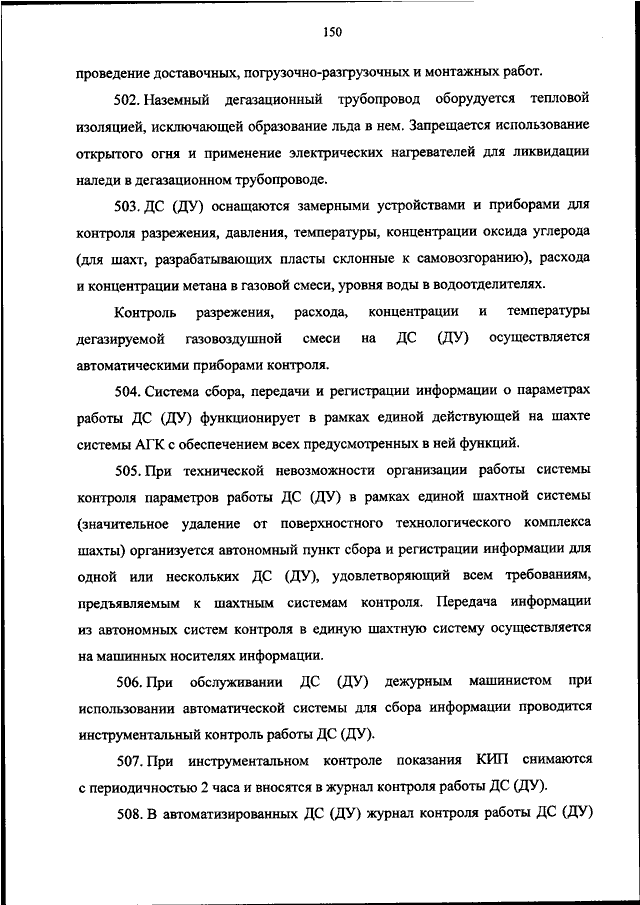 150

проведение доставочных, погрузочно-разгрузочных и монтажных работ.

502. Наземный дегазационный трубопровод оборудуется тепловой изоляцией, исключающей образование льда в нем. Запрещается использование открытого огня и применение электрических нагревателей для ликвидации наледи в дегазационном трубопроводе.

503. ДС (ДУ) оснащаются замерными устройствами и приборами для контроля разрежения, давления, температуры, концентрации оксида углерода (для шахт, разрабатывающих пласты склонные к самовозгоранию), расхода и концентрации метана в газовой смеси, уровня воды в водоотделителях.

Контроль разрежения, расхода, концентрации и температуры дегазируемой газовоздушной смеси на ДС (ДУ) осуществляется автоматическими приборами контроля.

504. Система сбора, передачи и регистрации информации о параметрах работы ДС (ДУ) функционирует в рамках единой действующей на шахте системы АГК с обеспечением всех предусмотренных в ней функций.

505. При технической невозможности организации работы системы контроля параметров работы ДС (ДУ) в рамках единой шахтной системы (значительное удаление от поверхностного технологического комплекса шахты) организуется автономный пункт сбора и регистрации информации для одной или нескольких ДС (ДУ), удовлетворяющий всем требованиям, предъявляемым к шахтным системам контроля. Передача информации из автономных систем контроля в единую шахтную систему осуществляется на машинных носителях информации.

506. При обслуживании ДС (ДУ) дежурным машинистом при использовании автоматической системы для сбора информации проводится инструментальный контроль работы ДС (ДУ).

507. При инструментальном контроле показания КИП снимаются с периодичностью 2 часа и вносятся в журнал контроля работы ДС (ДУ).

508. В автоматизированных ДС (ДУ) журнал контроля работы ДС (ДУ)